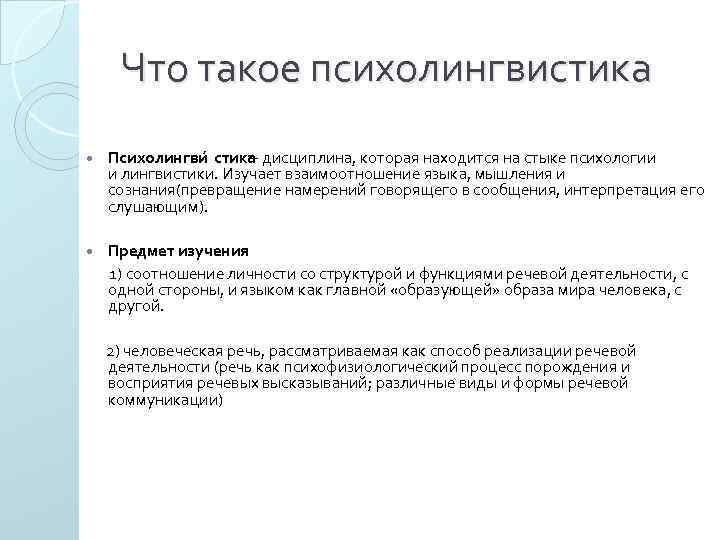 Что такое психолингвистика

Психолингви́ стика – дисциплина, которая находится на стыке психологии и лингвистики. Изучает взаимоотношение языка, мышления и сознания(превращение намерений говорящего в сообщения, интерпретация его слушающим).

Предмет изучения

1) соотношение личности со структурой и функциями речевой деятельности, с одной стороны, и языком как главной «образующей» образа мира человека, с другой.

2) человеческая речь, рассматриваемая как способ реализации речевой деятельности (речь как психофизиологический процесс порождения и восприятия речевых высказываний; различные виды и формы речевой коммуникации)